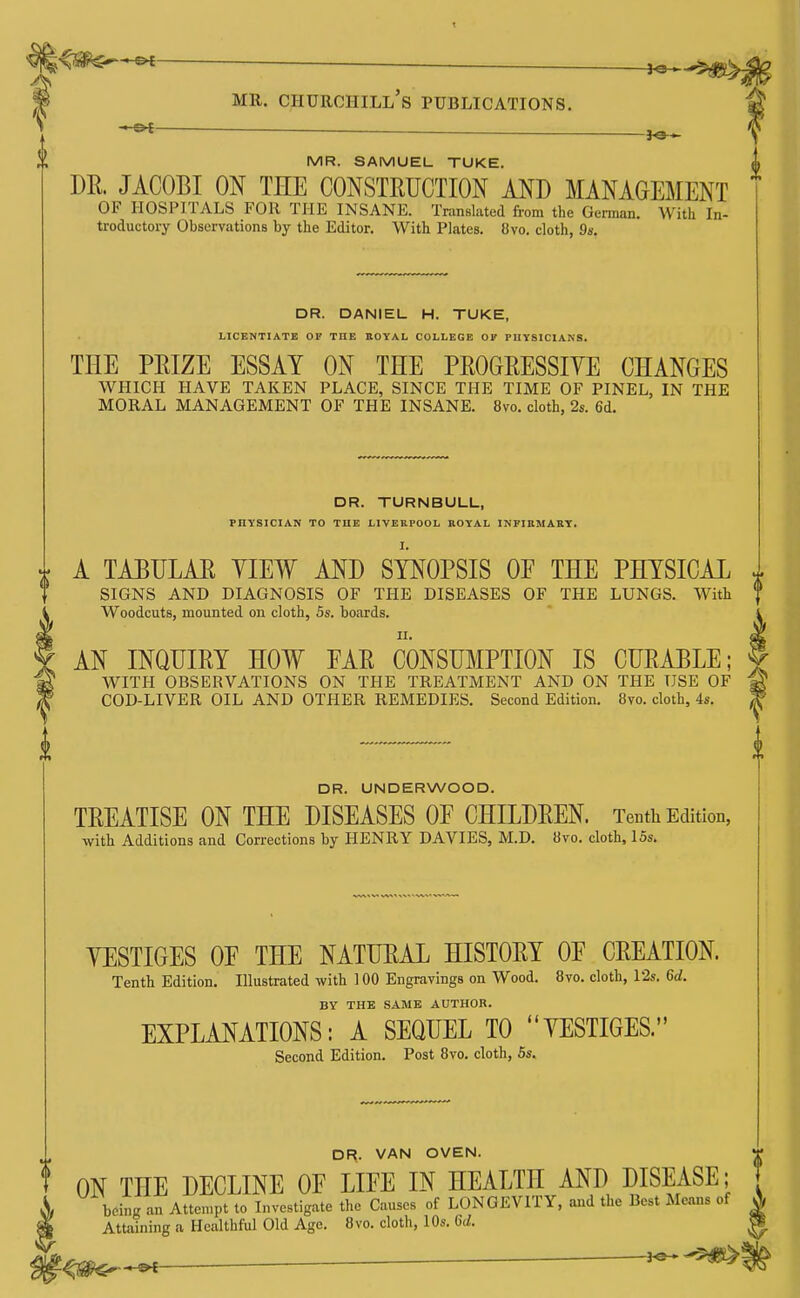 MR. CHURCHILL'S PUBLICATIONS.

MR. SAMUEL TUKE.

DR. JACOBI ON THE CONSTRUCTION AND MANAGEMENT OF HOSPITALS FOR THE INSANE. Translated from the German. With Introductory Observations by the Editor. With Plates. 8vo. cloth, 9s.

DR. DANIEL H. TUKE,
LICENTIATE OF THE ROYAL COLLEGE OF PHYSICIANS.

THE PRIZE ESSAY ON THE PROGRESSIVE CHANGES WHICH HAVE TAKEN PLACE, SINCE THE TIME OF PINEL, IN THE MORAL MANAGEMENT OF THE INSANE. 8vo. cloth, 2s. 6d.

DR. TURNBULL,
PHYSICIAN TO THE LIVERPOOL ROYAL INFIRMARY.

I.
A TABULAR VIEW AND SYNOPSIS OF THE PHYSICAL SIGNS AND DIAGNOSIS OF THE DISEASES OF THE LUNGS. With Woodcuts, mounted on cloth, 5s. boards.

II.
AN INQUIRY HOW FAR CONSUMPTION IS CURABLE; WITH OBSERVATIONS ON THE TREATMENT AND ON THE USE OF COD-LIVER OIL AND OTHER REMEDIES. Second Edition. 8vo. cloth, 4s.

DR. UNDERWOOD.

TREATISE ON THE DISEASES OF CHILDREN. Tenth Edition, with Additions and Corrections by HENRY DAVIES, M.D. 8vo. cloth, 15s.

VESTIGES OF THE NATURAL HISTORY OF CREATION. Tenth Edition. Illustrated with 100 Engravings on Wood. 8vo. cloth, 12s. 6d.

BY THE SAME AUTHOR.

EXPLANATIONS: A SEQUEL TO "VESTIGES." Second Edition. Post 8vo. cloth, 5s.

DR. VAN OVEN.

ON THE DECLINE OF LIFE IN HEALTH AND DISEASE; being an Attempt to Investigate the Causes of LONGEVITY, and the Best Means of Attaining a Healthful Old Age. 8vo. cloth, 10s. 6d.